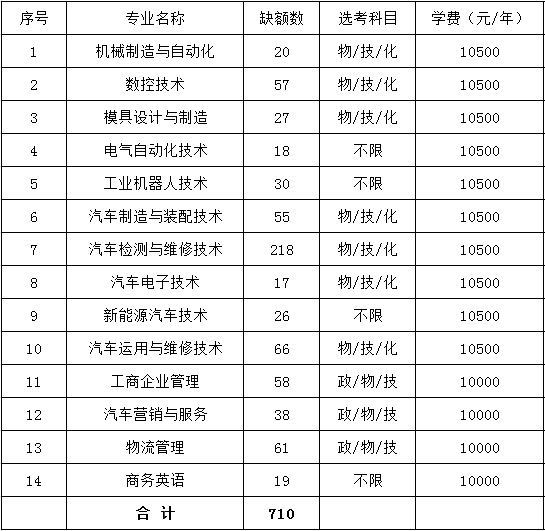 | 序号 | 专业名称 | 缺额数 | 选考科目 | 学费（元/年） |
|---|---|---|---|---|
| 1 | 机械制造与自动化 | 20 | 物/技/化 | 10500 |
| 2 | 数控技术 | 57 | 物/技/化 | 10500 |
| 3 | 模具设计与制造 | 27 | 物/技/化 | 10500 |
| 4 | 电气自动化技术 | 18 | 不限 | 10500 |
| 5 | 工业机器人技术 | 30 | 不限 | 10500 |
| 6 | 汽车制造与装配技术 | 55 | 物/技/化 | 10500 |
| 7 | 汽车检测与维修技术 | 218 | 物/技/化 | 10500 |
| 8 | 汽车电子技术 | 17 | 物/技/化 | 10500 |
| 9 | 新能源汽车技术 | 26 | 不限 | 10500 |
| 10 | 汽车运用与维修技术 | 66 | 物/技/化 | 10500 |
| 11 | 工商企业管理 | 58 | 政/物/技 | 10000 |
| 12 | 汽车营销与服务 | 38 | 政/物/技 | 10000 |
| 13 | 物流管理 | 61 | 政/物/技 | 10000 |
| 14 | 商务英语 | 19 | 不限 | 10000 |
|  | 合 计 | 710 |  |  |